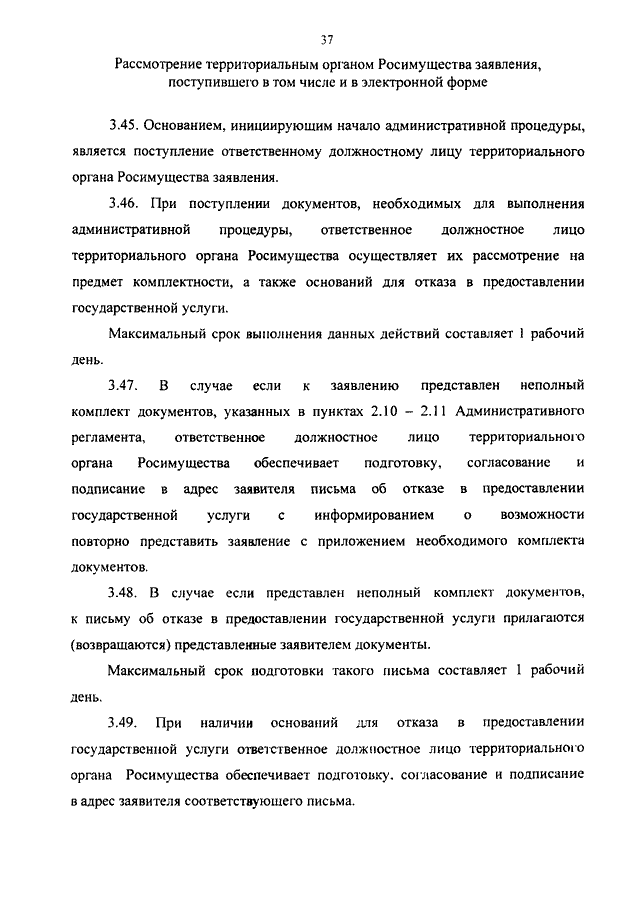 37

Рассмотрение территориальным органом Росимущества заявления, поступившего в том числе и в электронной форме

3.45. Основанием, инициирующим начало административной процедуры, является поступление ответственному должностному лицу территориального органа Росимущества заявления.

3.46. При поступлении документов, необходимых для выполнения административной процедуры, ответственное должностное лицо территориального органа Росимущества осуществляет их рассмотрение на предмет комплектности, а также оснований для отказа в предоставлении государственной услуги.

Максимальный срок выполнения данных действий составляет 1 рабочий день.

3.47. В случае если к заявлению представлен неполный комплект документов, указанных в пунктах 2.10 – 2.11 Административного регламента, ответственное должностное лицо территориального органа Росимущества обеспечивает подготовку, согласование и подписание в адрес заявителя письма об отказе в предоставлении государственной услуги с информированием о возможности повторно представить заявление с приложением необходимого комплекта документов.

3.48. В случае если представлен неполный комплект документов, к письму об отказе в предоставлении государственной услуги прилагаются (возвращаются) представленные заявителем документы.

Максимальный срок подготовки такого письма составляет 1 рабочий день.

3.49. При наличии оснований для отказа в предоставлении государственной услуги ответственное должностное лицо территориального органа Росимущества обеспечивает подготовку, согласование и подписание в адрес заявителя соответствующего письма.